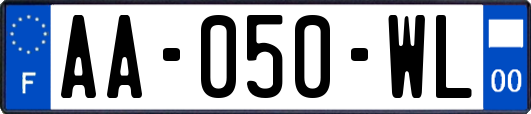 F
AA-050-WL
00